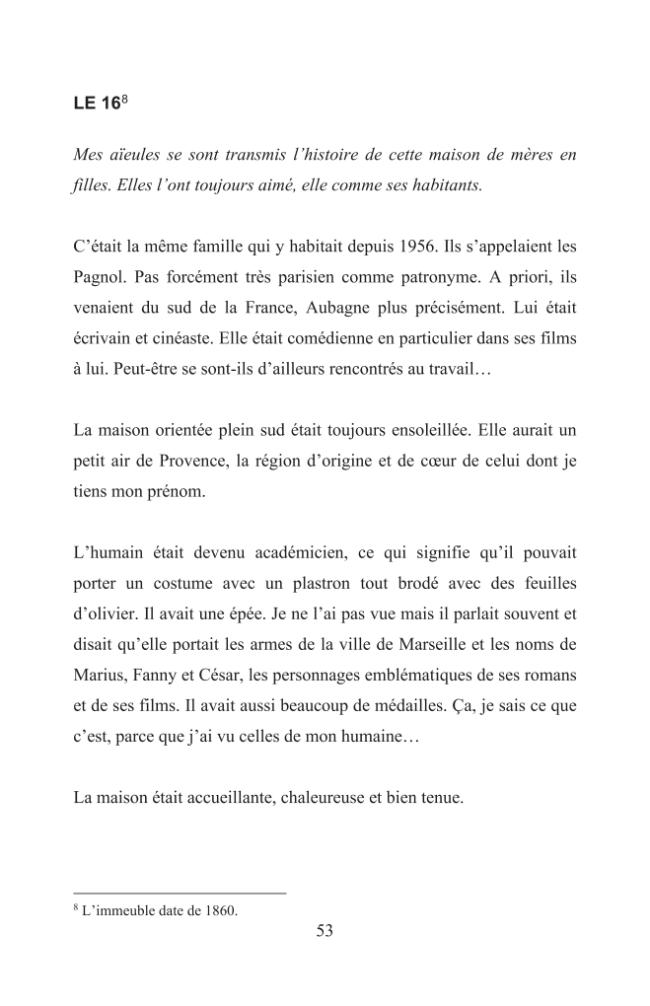 LE 16$^{8}$

Mes aïeules se sont transmis l'histoire de cette maison de mères en filles. Elles l'ont toujours aimé, elle comme ses habitants.

C'était la même famille qui y habitait depuis 1956. Ils s'appelaient les Pagnol. Pas forcément très parisien comme patronyme. A priori, ils venaient du sud de la France, Aubagne plus précisément. Lui était écrivain et cinéaste. Elle était comédienne en particulier dans ses films à lui. Peut-être se sont-ils d'ailleurs rencontrés au travail…

La maison orientée plein sud était toujours ensoleillée. Elle aurait un petit air de Provence, la région d'origine et de cœur de celui dont je tiens mon prénom.

L'humain était devenu académicien, ce qui signifie qu'il pouvait porter un costume avec un plastron tout brodé avec des feuilles d'olivier. Il avait une épée. Je ne l'ai pas vue mais il parlait souvent et disait qu'elle portait les armes de la ville de Marseille et les noms de Marius, Fanny et César, les personnages emblématiques de ses romans et de ses films. Il avait aussi beaucoup de médailles. Ça, je sais ce que c'est, parce que j'ai vu celles de mon humaine…

La maison était accueillante, chaleureuse et bien tenue.

$^{8}$ L'immeuble date de 1860.

53